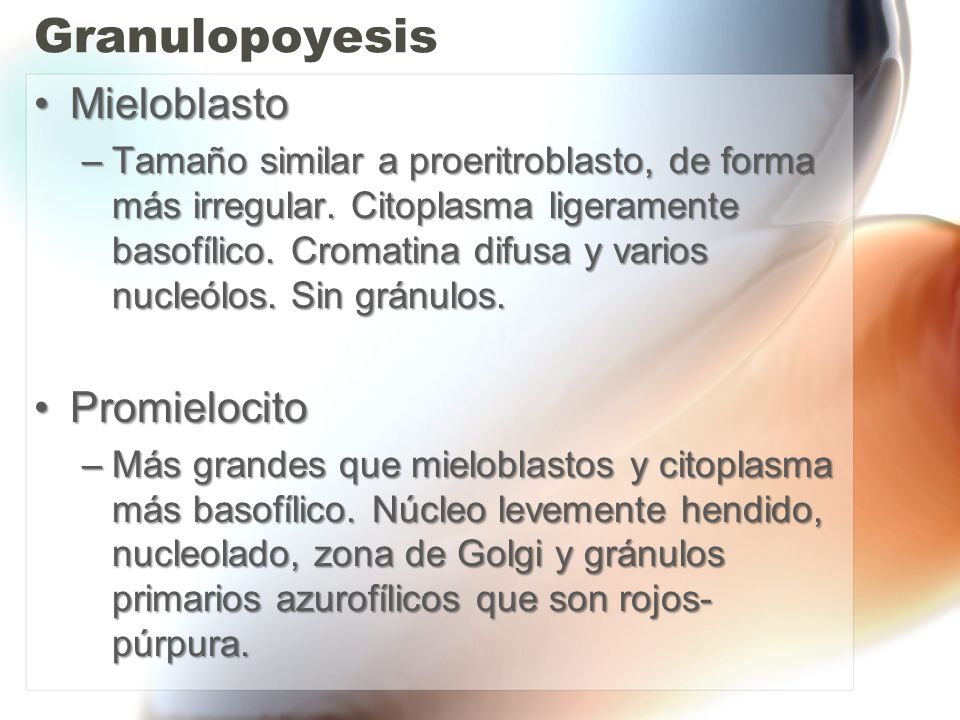 Granulopoyesis

• Mieloblasto
– Tamaño similar a proeritroblasto, de forma más irregular. Citoplasma ligeramente basofílico. Cromatina difusa y varios nucleólos. Sin gránulos.

• Promielocito
– Más grandes que mieloblastos y citoplasma más basofílico. Núcleo levemente hendido, nucleolado, zona de Golgi y gránulos primarios azurofílicos que son rojos-púrpura.